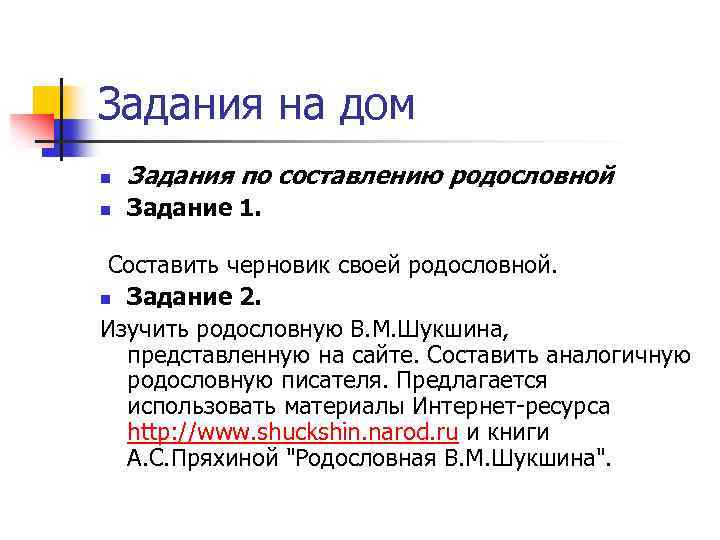 Задания на дом

• Задания по составлению родословной
• Задание 1.

Составить черновик своей родословной.

• Задание 2.

Изучить родословную В.М.Шукшина, представленную на сайте. Составить аналогичную родословную писателя. Предлагается использовать материалы Интернет-ресурса http://www.shuckshin.narod.ru и книги А.С.Пряхиной "Родословная В.М.Шукшина".